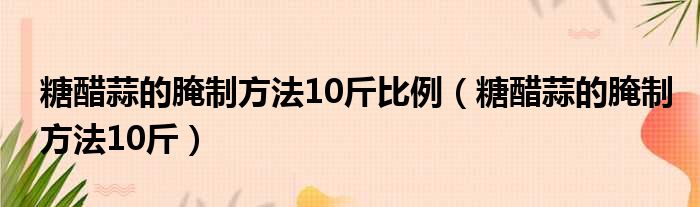 糖醋蒜的腌制方法10斤比例（糖醋蒜的腌制方法10斤）